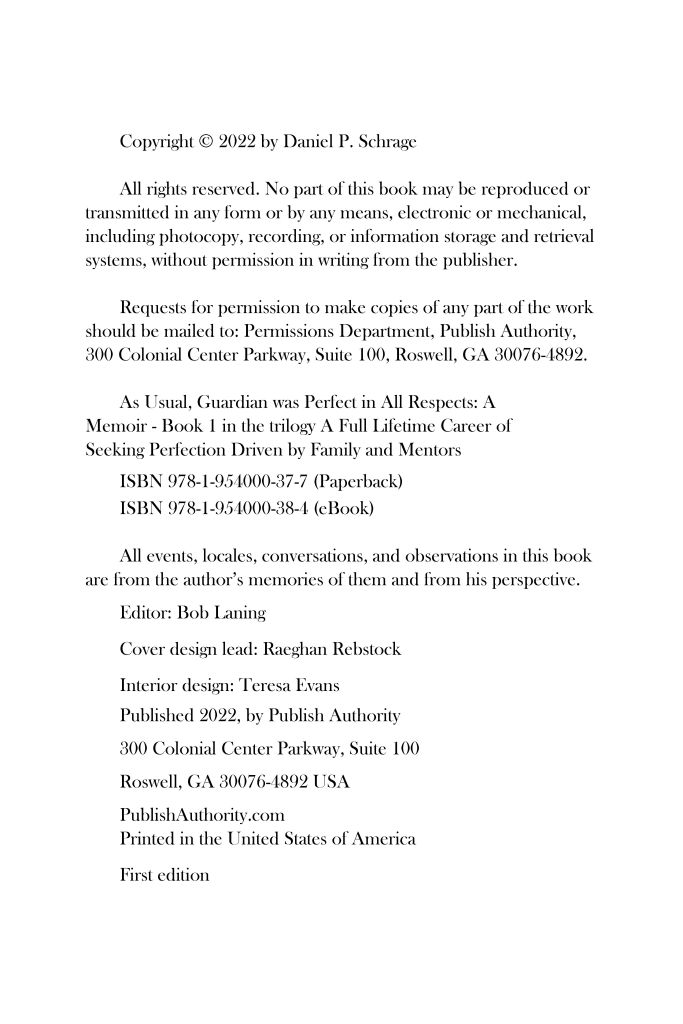 Copyright © 2022 by Daniel P. Schrage

All rights reserved. No part of this book may be reproduced or transmitted in any form or by any means, electronic or mechanical, including photocopy, recording, or information storage and retrieval systems, without permission in writing from the publisher.

Requests for permission to make copies of any part of the work should be mailed to: Permissions Department, Publish Authority, 300 Colonial Center Parkway, Suite 100, Roswell, GA 30076-4892.

As Usual, Guardian was Perfect in All Respects: A Memoir - Book 1 in the trilogy A Full Lifetime Career of Seeking Perfection Driven by Family and Mentors

ISBN 978-1-954000-37-7 (Paperback)

ISBN 978-1-954000-38-4 (eBook)

All events, locales, conversations, and observations in this book are from the author's memories of them and from his perspective.

Editor: Bob Laning

Cover design lead: Raeghan Rebstock

Interior design: Teresa Evans

Published 2022, by Publish Authority

300 Colonial Center Parkway, Suite 100

Roswell, GA 30076-4892 USA

PublishAuthority.com
Printed in the United States of America

First edition